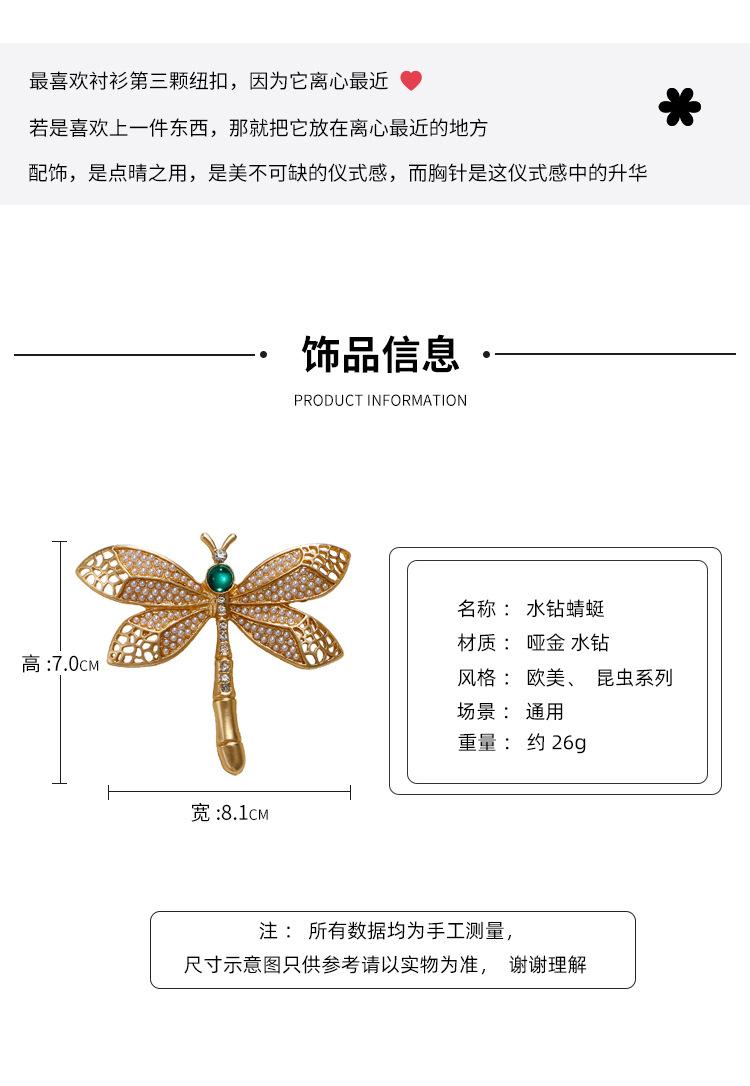 最喜欢衬衫第三颗纽扣，因为它离心最近

若是喜欢上一件东西，那就把它放在离心最近的地方

配饰，是点睛之用，是美不可缺的仪式感，而胸针是这仪式感中的升华

饰品信息

PRODUCT INFORMATION

高 :7.0CM

宽 :8.1CM

名称： 水钻蜻蜓
材质： 哑金 水钻
风格： 欧美、 昆虫系列
场景： 通用
重量： 约 26g

注： 所有数据均为手工测量，
尺寸示意图只供参考请以实物为准， 谢谢理解